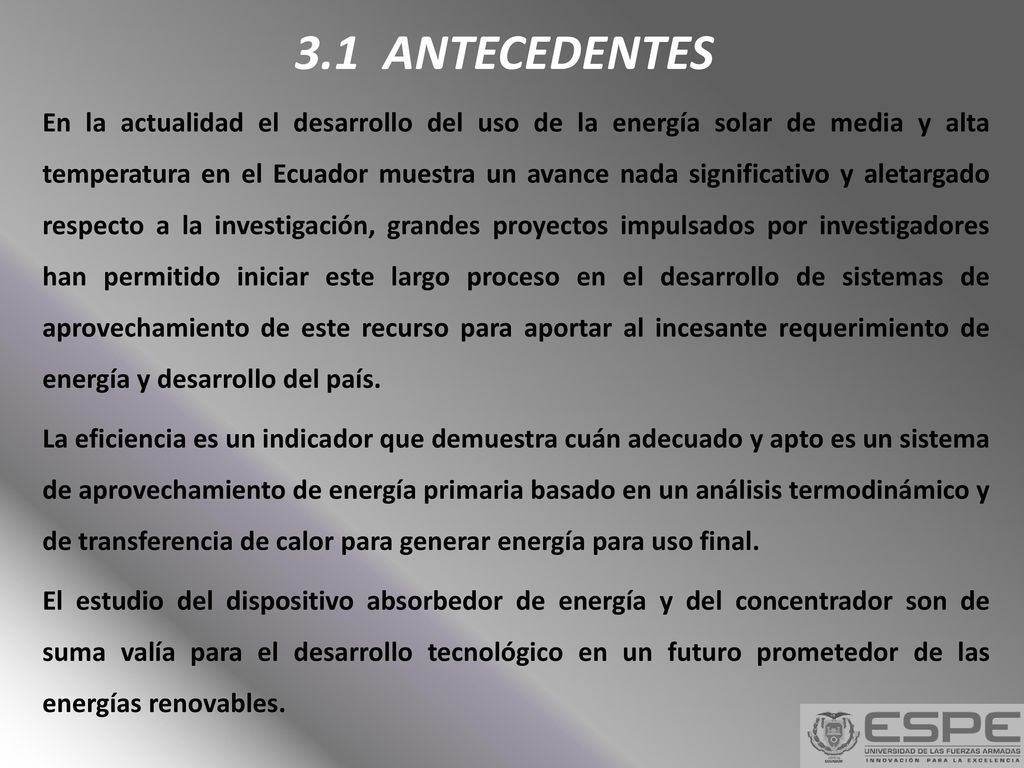 3.1 ANTECEDENTES

En la actualidad el desarrollo del uso de la energía solar de media y alta temperatura en el Ecuador muestra un avance nada significativo y aletargado respecto a la investigación, grandes proyectos impulsados por investigadores han permitido iniciar este largo proceso en el desarrollo de sistemas de aprovechamiento de este recurso para aportar al incesante requerimiento de energía y desarrollo del país.

La eficiencia es un indicador que demuestra cuán adecuado y apto es un sistema de aprovechamiento de energía primaria basado en un análisis termodinámico y de transferencia de calor para generar energía para uso final.

El estudio del dispositivo absorbedor de energía y del concentrador son de suma valía para el desarrollo tecnológico en un futuro prometedor de las energías renovables.

ESPE
UNIVERSIDAD DE LAS FUERZAS ARMADAS
INNOVACIÓN PARA LA EXCELENCIA